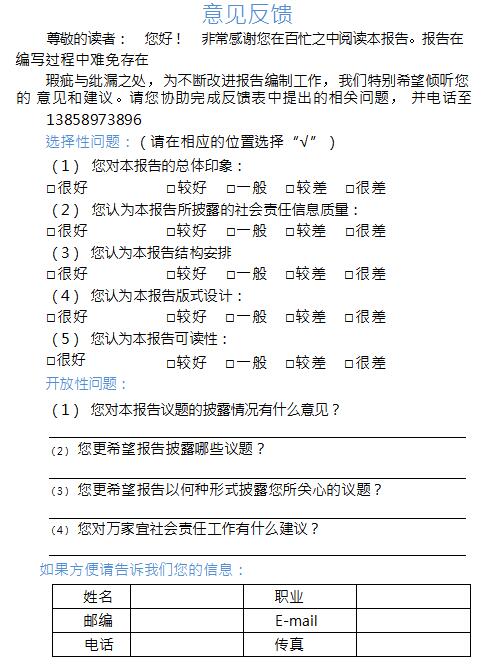 意见反馈

尊敬的读者： 您好！ 非常感谢您在百忙之中阅读本报告。报告在编写过程中难免存在

瑕疵与纰漏之处，为不断改进报告编制工作，我们特别希望倾听您的 意见和建议。请您协助完成反馈表中提出的相关问题， 并电话至 13858973896

选择性问题：（请在相应的位置选择“√”）

（1） 您对本报告的总体印象：

□很好 □较好 □一般 □较差 □很差

（2） 您认为本报告所披露的社会责任信息质量：

□很好 □较好 □一般 □较差 □很差

（3） 您认为本报告结构安排

□很好 □较好 □一般 □较差 □很差

（4） 您认为本报告版式设计：

□很好 □较好 □一般 □较差 □很差

（5） 您认为本报告可读性：

□很好 □较好 □一般 □较差 □很差

开放性问题：

（1） 您对本报告议题的披露情况有什么意见？

（2） 您更希望报告披露哪些议题？

（3） 您更希望报告以何种形式披露您所关心的议题？

（4） 您对万家宜社会责任工作有什么建议？

如果方便请告诉我们您的信息：

| 姓名 | | 职业 | |
|---|---|---|---|
| 邮编 | | E-mail | |
| 电话 | | 传真 | |